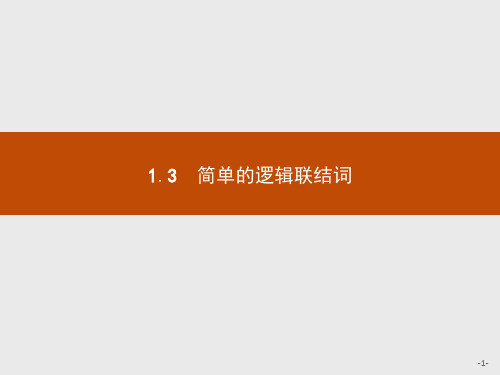 1.3　简单的逻辑联结词

-1-